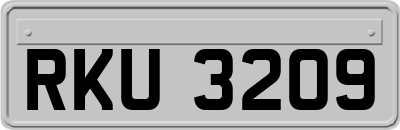 RKU 3209